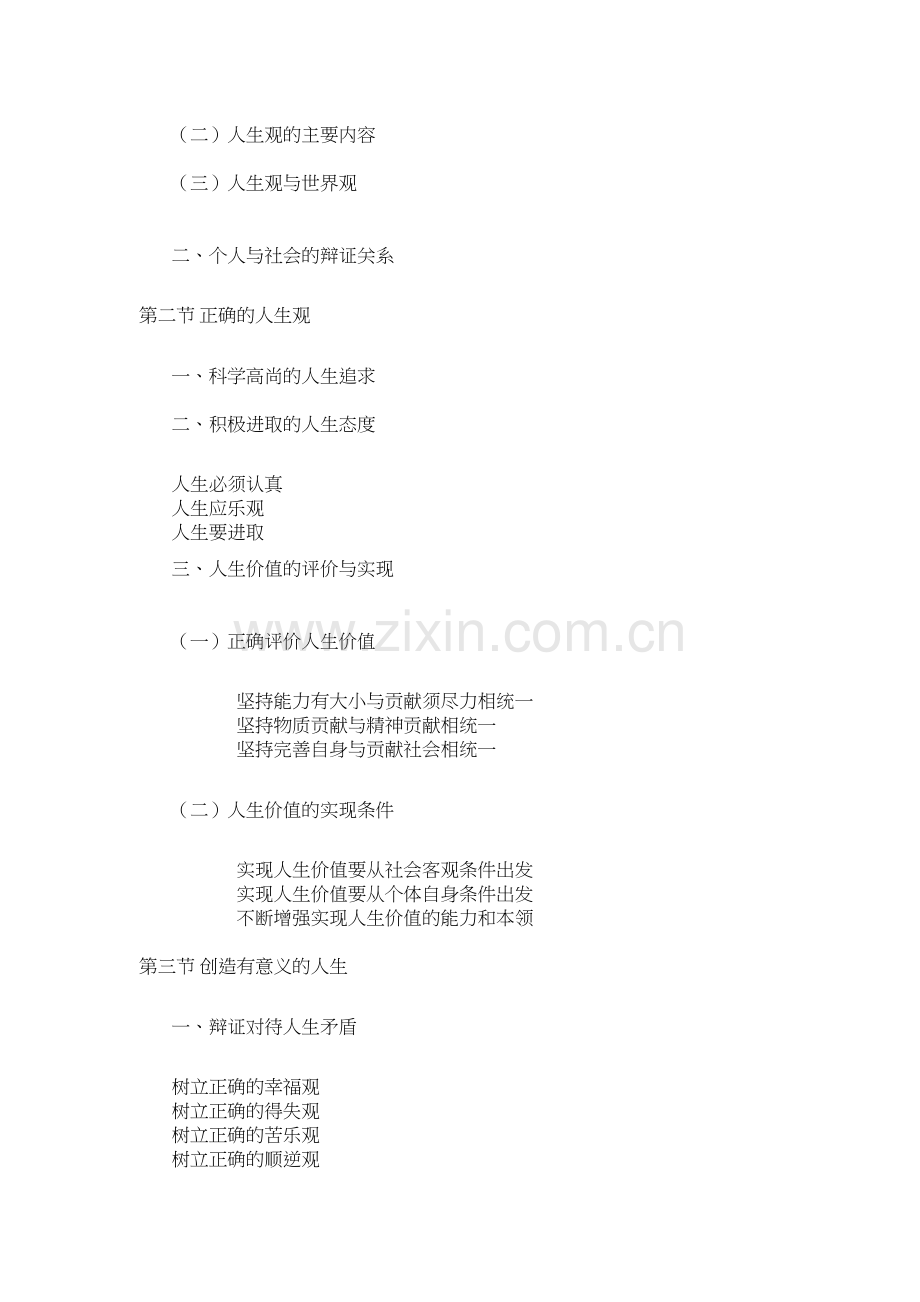 （二）人生观的主要内容

（三）人生观与世界观

二、个人与社会的辩证关系

第二节 正确的人生观

一、科学高尚的人生追求

二、积极进取的人生态度

人生必须认真
人生应乐观
人生要进取

三、人生价值的评价与实现

（一）正确评价人生价值

坚持能力有大小与贡献须尽力相统一
坚持物质贡献与精神贡献相统一
坚持完善自身与贡献社会相统一

（二）人生价值的实现条件

实现人生价值要从社会客观条件出发
实现人生价值要从个体自身条件出发
不断增强实现人生价值的能力和本领

第三节 创造有意义的人生

一、辩证对待人生矛盾

树立正确的幸福观
树立正确的得失观
树立正确的苦乐观
树立正确的顺逆观

www.zixin.com.cn